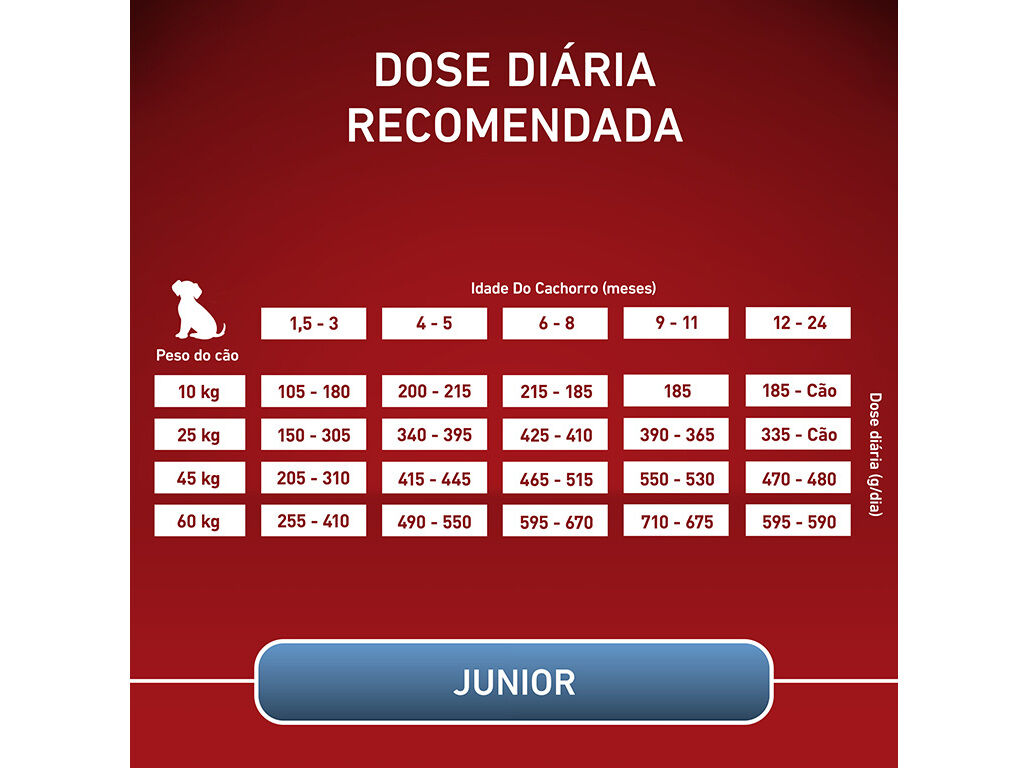 DOSE DIÁRIA RECOMENDADA

Idade Do Cachorro (meses)

| Peso do cão | 1,5 - 3 | 4 - 5 | 6 - 8 | 9 - 11 | 12 - 24 |
|---|---|---|---|---|---|
| 10 kg | 105 - 180 | 200 - 215 | 215 - 185 | 185 | 185 - Cão |
| 25 kg | 150 - 305 | 340 - 395 | 425 - 410 | 390 - 365 | 335 - Cão |
| 45 kg | 205 - 310 | 415 - 445 | 465 - 515 | 550 - 530 | 470 - 480 |
| 60 kg | 255 - 410 | 490 - 550 | 595 - 670 | 710 - 675 | 595 - 590 |

Dose diária (g/dia)

JUNIOR